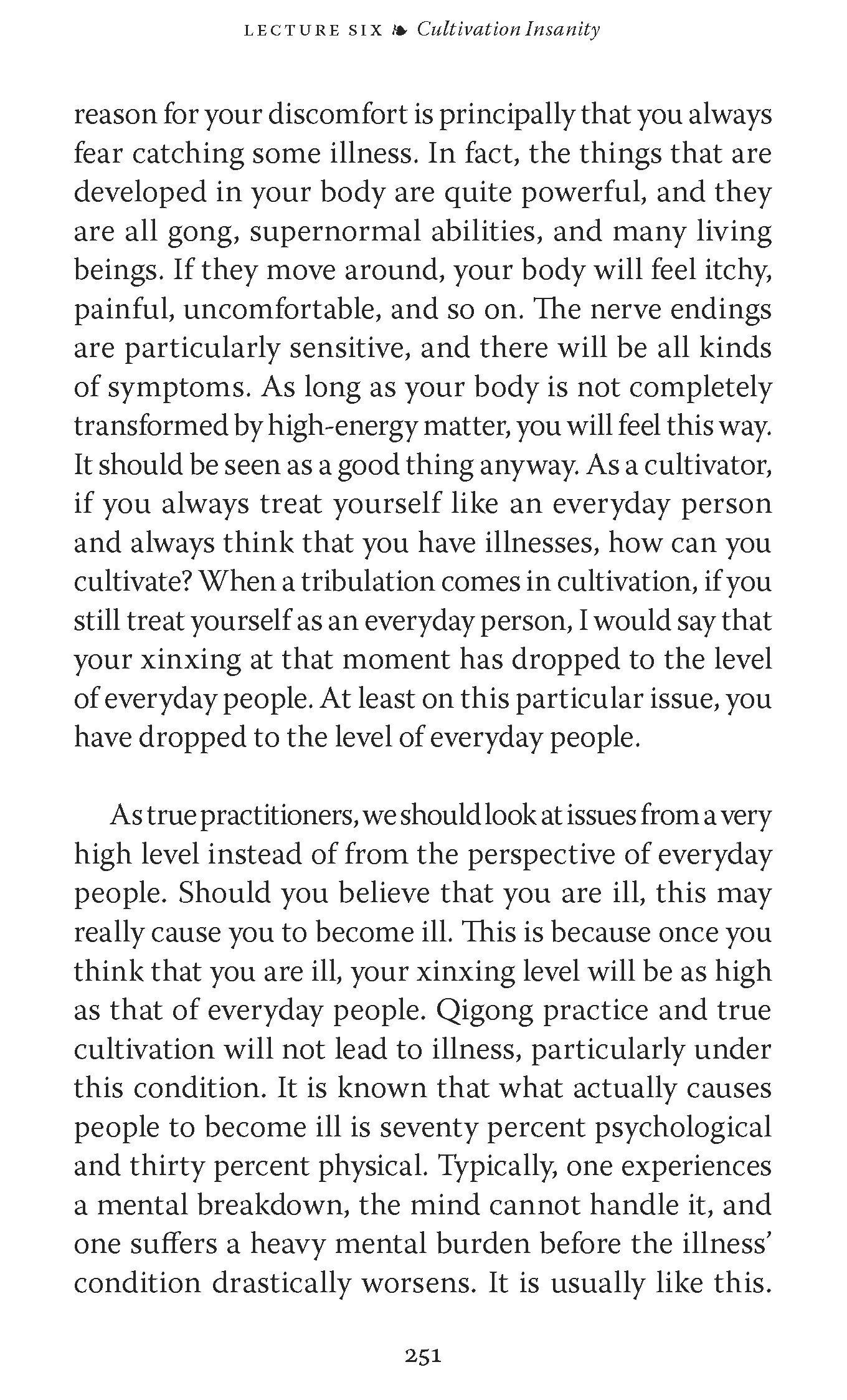 LECTURE SIX ❧ Cultivation Insanity

reason for your discomfort is principally that you always fear catching some illness. In fact, the things that are developed in your body are quite powerful, and they are all gong, supernormal abilities, and many living beings. If they move around, your body will feel itchy, painful, uncomfortable, and so on. The nerve endings are particularly sensitive, and there will be all kinds of symptoms. As long as your body is not completely transformed by high-energy matter, you will feel this way. It should be seen as a good thing anyway. As a cultivator, if you always treat yourself like an everyday person and always think that you have illnesses, how can you cultivate? When a tribulation comes in cultivation, if you still treat yourself as an everyday person, I would say that your xinxing at that moment has dropped to the level of everyday people. At least on this particular issue, you have dropped to the level of everyday people.

As true practitioners, we should look at issues from a very high level instead of from the perspective of everyday people. Should you believe that you are ill, this may really cause you to become ill. This is because once you think that you are ill, your xinxing level will be as high as that of everyday people. Qigong practice and true cultivation will not lead to illness, particularly under this condition. It is known that what actually causes people to become ill is seventy percent psychological and thirty percent physical. Typically, one experiences a mental breakdown, the mind cannot handle it, and one suffers a heavy mental burden before the illness' condition drastically worsens. It is usually like this.

251